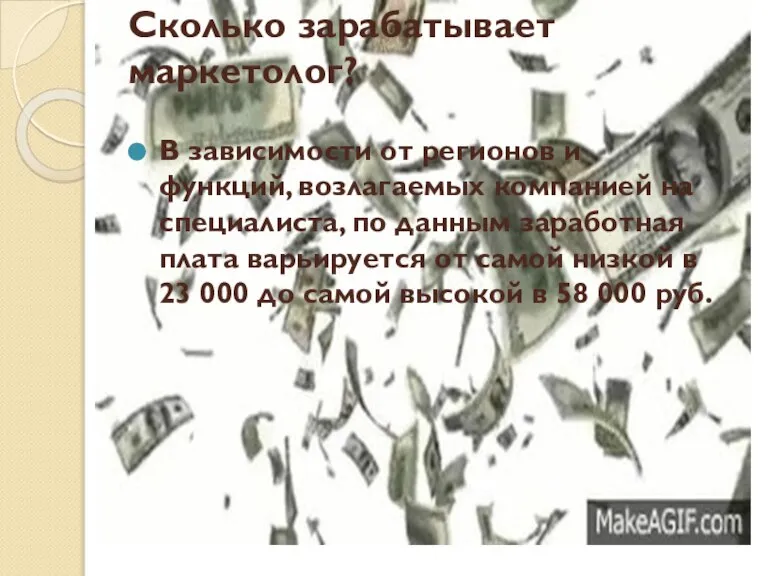 Сколько зарабатывает маркетолог?

В зависимости от регионов и функций, возлагаемых компанией на специалиста, по данным заработная плата варьируется от самой низкой в 23 000 до самой высокой в 58 000 руб.

MakeAGIF.com